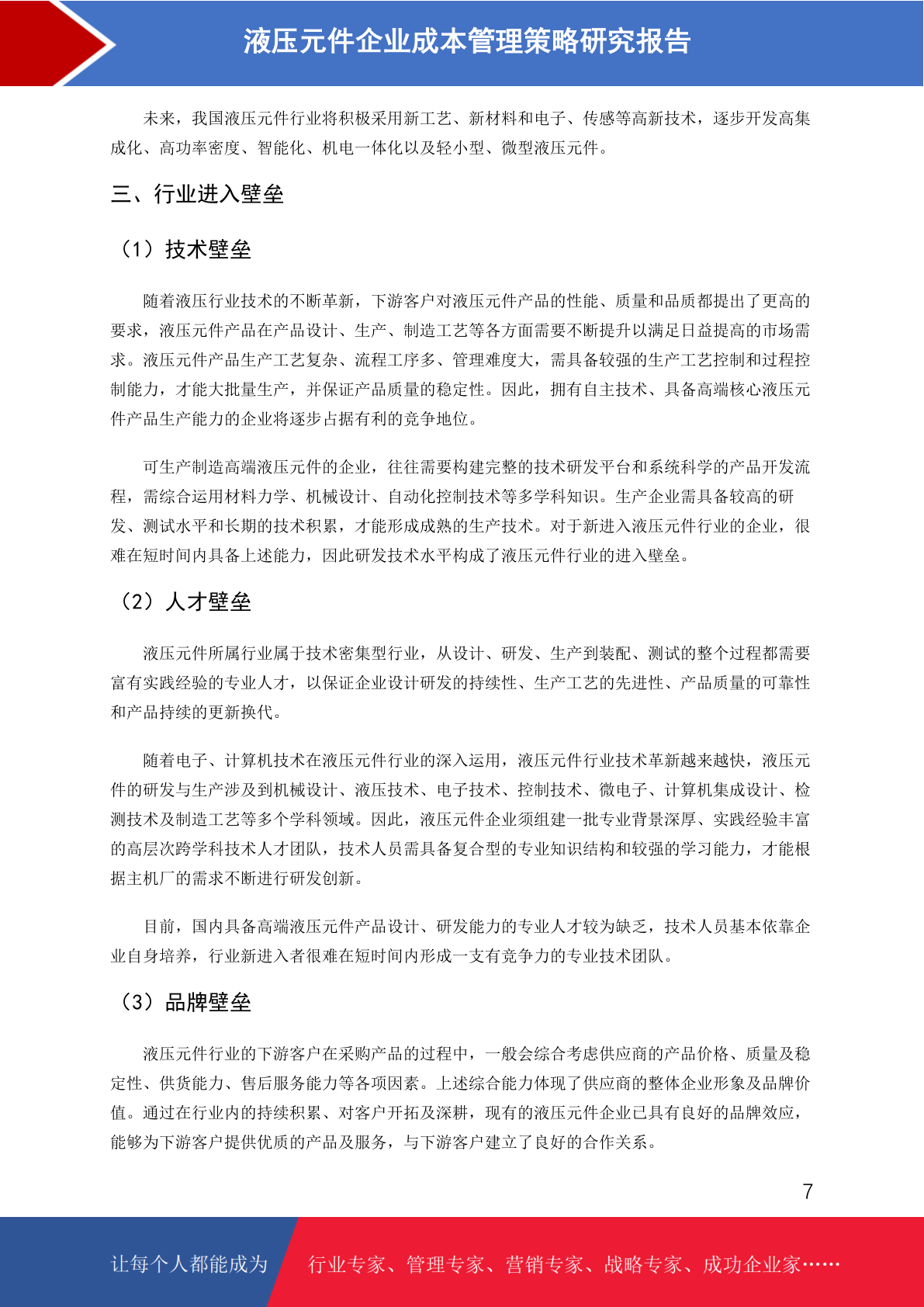 液压元件企业成本管理策略研究报告

未来，我国液压元件行业将积极采用新工艺、新材料和电子、传感等高新技术，逐步开发高集成化、高功率密度、智能化、机电一体化以及轻小型、微型液压元件。

三、行业进入壁垒

（1）技术壁垒

随着液压行业技术的不断革新，下游客户对液压元件产品的性能、质量和品质都提出了更高的要求，液压元件产品在产品设计、生产、制造工艺等各方面需要不断提升以满足日益提高的市场需求。液压元件产品生产工艺复杂、流程工序多、管理难度大，需具备较强的生产工艺控制和过程控制能力，才能大批量生产，并保证产品质量的稳定性。因此，拥有自主技术、具备高端核心液压元件产品生产能力的企业将逐步占据有利的竞争地位。

可生产制造高端液压元件的企业，往往需要构建完整的技术研发平台和系统科学的产品开发流程，需综合运用材料力学、机械设计、自动化控制技术等多学科知识。生产企业需具备较高的研发、测试水平和长期的技术积累，才能形成成熟的生产技术。对于新进入液压元件行业的企业，很难在短时间内具备上述能力，因此研发技术水平构成了液压元件行业的进入壁垒。

（2）人才壁垒

液压元件所属行业属于技术密集型行业，从设计、研发、生产到装配、测试的整个过程都需要富有实践经验的专业人才，以保证企业设计研发的持续性、生产工艺的先进性、产品质量的可靠性和产品持续的更新换代。

随着电子、计算机技术在液压元件行业的深入运用，液压元件行业技术革新越来越快，液压元件的研发与生产涉及到机械设计、液压技术、电子技术、控制技术、微电子、计算机集成设计、检测技术及制造工艺等多个学科领域。因此，液压元件企业须组建一批专业背景深厚、实践经验丰富的高层次跨学科技术人才团队，技术人员需具备复合型的专业知识结构和较强的学习能力，才能根据主机厂的需求不断进行研发创新。

目前，国内具备高端液压元件产品设计、研发能力的专业人才较为缺乏，技术人员基本依靠企业自身培养，行业新进入者很难在短时间内形成一支有竞争力的专业技术团队。

（3）品牌壁垒

液压元件行业的下游客户在采购产品的过程中，一般会综合考虑供应商的产品价格、质量及稳定性、供货能力、售后服务能力等各项因素。上述综合能力体现了供应商的整体企业形象及品牌价值。通过在行业内的持续积累、对客户开拓及深耕，现有的液压元件企业已具有良好的品牌效应，能够为下游客户提供优质的产品及服务，与下游客户建立了良好的合作关系。

7

让每个人都能成为 行业专家、管理专家、营销专家、战略专家、成功企业家……